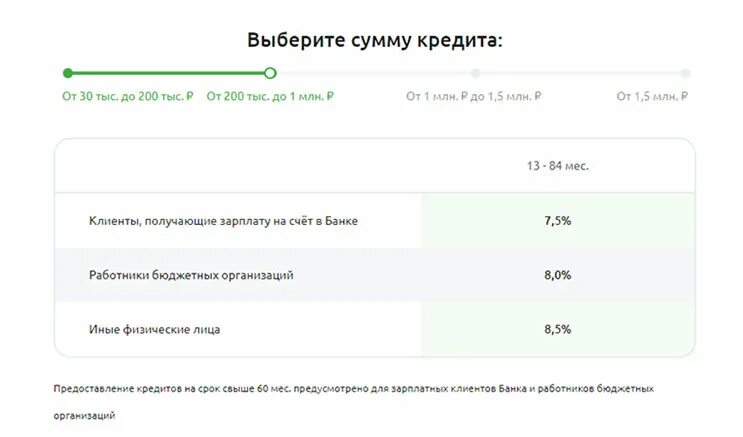 Выберите сумму кредита:

От 30 тыс. до 200 тыс. ₽ От 200 тыс. до 1 млн. ₽ От 1 млн. ₽ до 1,5 млн. ₽ От 1,5 млн. ₽

| | 13 - 84 мес. |
|---|---|
| Клиенты, получающие зарплату на счёт в Банке | 7,5% |
| Работники бюджетных организаций | 8,0% |
| Иные физические лица | 8,5% |

Предоставление кредитов на срок свыше 60 мес. предусмотрено для зарплатных клиентов Банка и работников бюджетных организаций